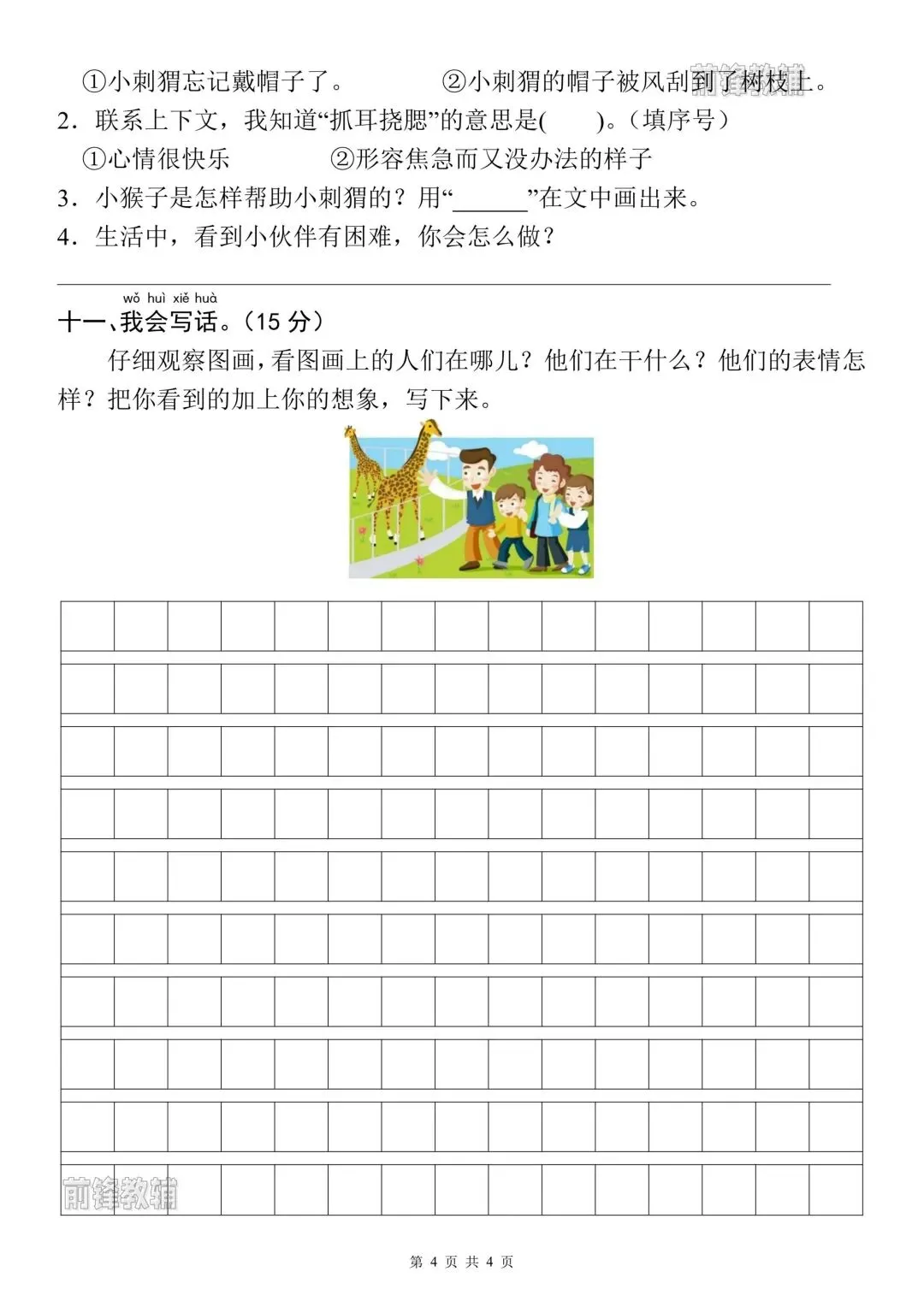 ①小刺猬忘记戴帽子了。　　②小刺猬的帽子被风刮到了树枝上。
前锋教辅

2．联系上下文，我知道“抓耳挠腮”的意思是(　　)。(填序号)

①心情很快乐　　②形容焦急而又没办法的样子

3．小猴子是怎样帮助小刺猬的？用“______”在文中画出来。

4．生活中，看到小伙伴有困难，你会怎么做？

wǒ huì xiě huà
十一、我会写话。(15 分)

仔细观察图画，看图画上的人们在哪儿？他们在干什么？他们的表情怎样？把你看到的加上你的想象，写下来。

前锋教辅

第 4 页 共 4 页